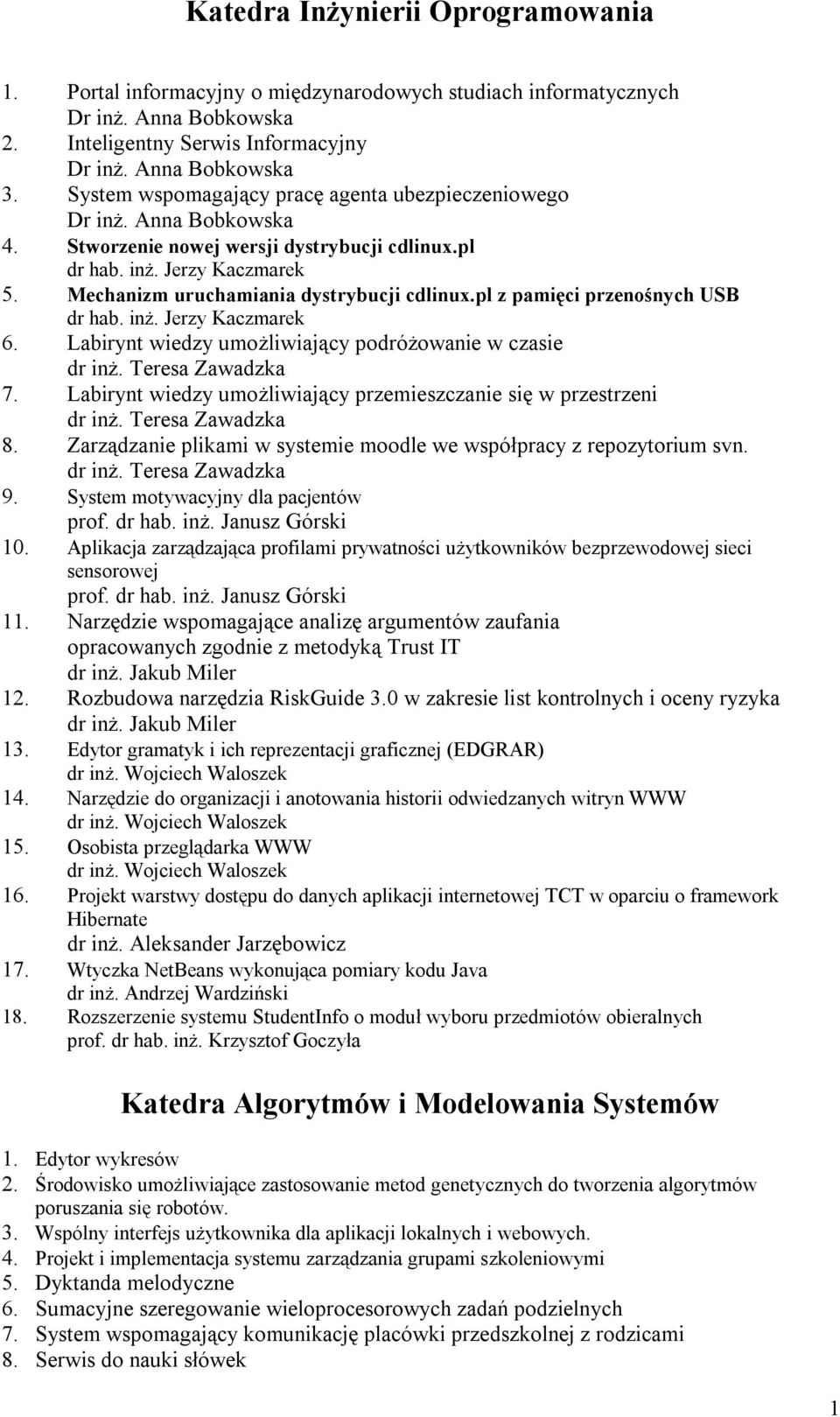 Katedra Inżynierii Oprogramowania

1. Portal informacyjny o międzynarodowych studiach informatycznych
Dr inż. Anna Bobkowska
2. Inteligentny Serwis Informacyjny
Dr inż. Anna Bobkowska
3. System wspomagający pracę agenta ubezpieczeniowego
Dr inż. Anna Bobkowska
4. Stworzenie nowej wersji dystrybucji cdlinux.pl
dr hab. inż. Jerzy Kaczmarek
5. Mechanizm uruchamiania dystrybucji cdlinux.pl z pamięci przenośnych USB
dr hab. inż. Jerzy Kaczmarek
6. Labirynt wiedzy umożliwiający podróżowanie w czasie
dr inż. Teresa Zawadzka
7. Labirynt wiedzy umożliwiający przemieszczanie się w przestrzeni
dr inż. Teresa Zawadzka
8. Zarządzanie plikami w systemie moodle we współpracy z repozytorium svn.
dr inż. Teresa Zawadzka
9. System motywacyjny dla pacjentów
prof. dr hab. inż. Janusz Górski
10. Aplikacja zarządzająca profilami prywatności użytkowników bezprzewodowej sieci sensorowej
prof. dr hab. inż. Janusz Górski
11. Narzędzie wspomagające analizę argumentów zaufania opracowanych zgodnie z metodyką Trust IT
dr inż. Jakub Miler
12. Rozbudowa narzędzia RiskGuide 3.0 w zakresie list kontrolnych i oceny ryzyka
dr inż. Jakub Miler
13. Edytor gramatyk i ich reprezentacji graficznej (EDGRAR)
dr inż. Wojciech Waloszek
14. Narzędzie do organizacji i anotowania historii odwiedzanych witryn WWW
dr inż. Wojciech Waloszek
15. Osobista przeglądarka WWW
dr inż. Wojciech Waloszek
16. Projekt warstwy dostępu do danych aplikacji internetowej TCT w oparciu o framework Hibernate
dr inż. Aleksander Jarzębowicz
17. Wtyczka NetBeans wykonująca pomiary kodu Java
dr inż. Andrzej Wardziński
18. Rozszerzenie systemu StudentInfo o moduł wyboru przedmiotów obieralnych
prof. dr hab. inż. Krzysztof Goczyła

Katedra Algorytmów i Modelowania Systemów

1. Edytor wykresów
2. Środowisko umożliwiające zastosowanie metod genetycznych do tworzenia algorytmów poruszania się robotów.
3. Wspólny interfejs użytkownika dla aplikacji lokalnych i webowych.
4. Projekt i implementacja systemu zarządzania grupami szkoleniowymi
5. Dyktanda melodyczne
6. Sumacyjne szeregowanie wieloprocesorowych zadań podzielnych
7. System wspomagający komunikację placówki przedszkolnej z rodzicami
8. Serwis do nauki słówek

1